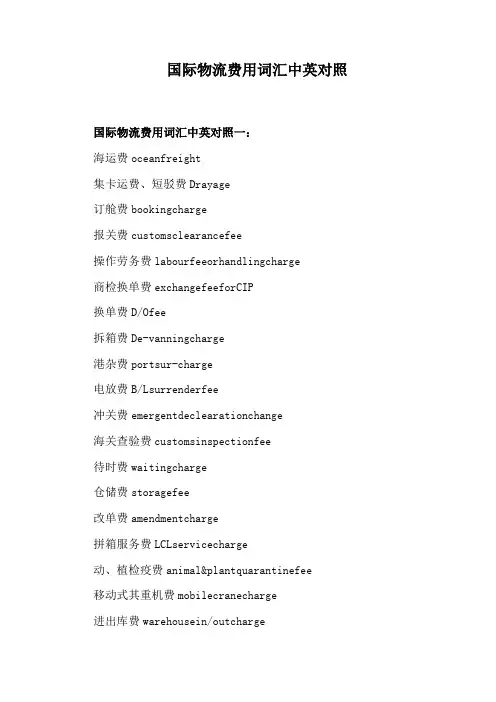 国际物流费用词汇中英对照

国际物流费用词汇中英对照一：

海运费 oceanfreight

集卡运费、短驳费 Drayage

订舱费 bookingcharge

报关费 customsclearancefee

操作劳务费 labourfeeorhandlingcharge

商检换单费 exchangefeeforCIP

换单费 D/Ofee

拆箱费 De-vanningcharge

港杂费 portsur-charge

电放费 B/Lsurrenderfee

冲关费 emergentdeclearationchange

海关查验费 customsinspectionfee

待时费 waitingcharge

仓储费 storagefee

改单费 amendmentcharge

拼箱服务费 LCLservicecharge

动、植检疫费 animal&plantquarantinefee

移动式其重机费 mobilecranecharge

进出库费 warehousein/outcharge